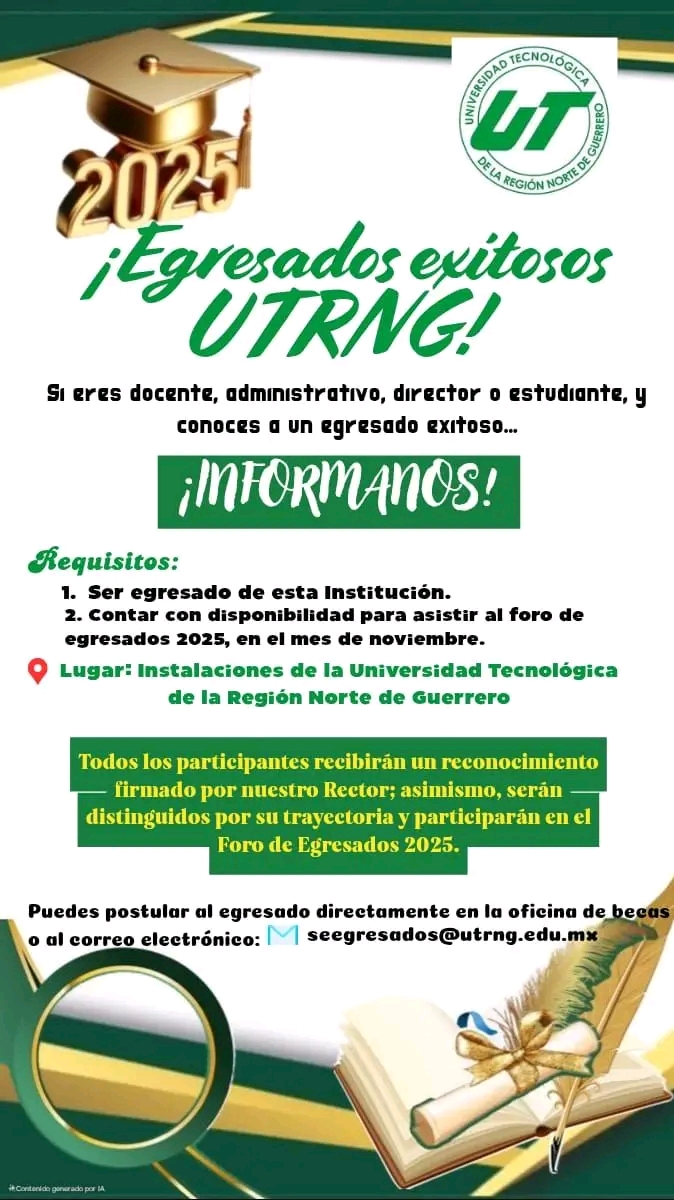 2025

UNIVERSIDAD TECNOLÓGICA DE LA REGIÓN NORTE DE GUERRERO
UT

¡Egresados exitosos UTRNG!

Si eres docente, administrativo, director o estudiante, y conoces a un egresado exitoso...

¡INFORMANOS!

Requisitos:
1. Ser egresado de esta Institución.
2. Contar con disponibilidad para asistir al foro de egresados 2025, en el mes de noviembre.

Lugar: Instalaciones de la Universidad Tecnológica de la Región Norte de Guerrero

Todos los participantes recibirán un reconocimiento firmado por nuestro Rector; asimismo, serán distinguidos por su trayectoria y participarán en el Foro de Egresados 2025.

Puedes postular al egresado directamente en la oficina de becas o al correo electrónico: seegresados@utrng.edu.mx

Contenido generado por IA